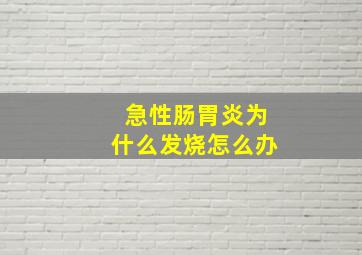 急性肠胃炎为什么发烧怎么办